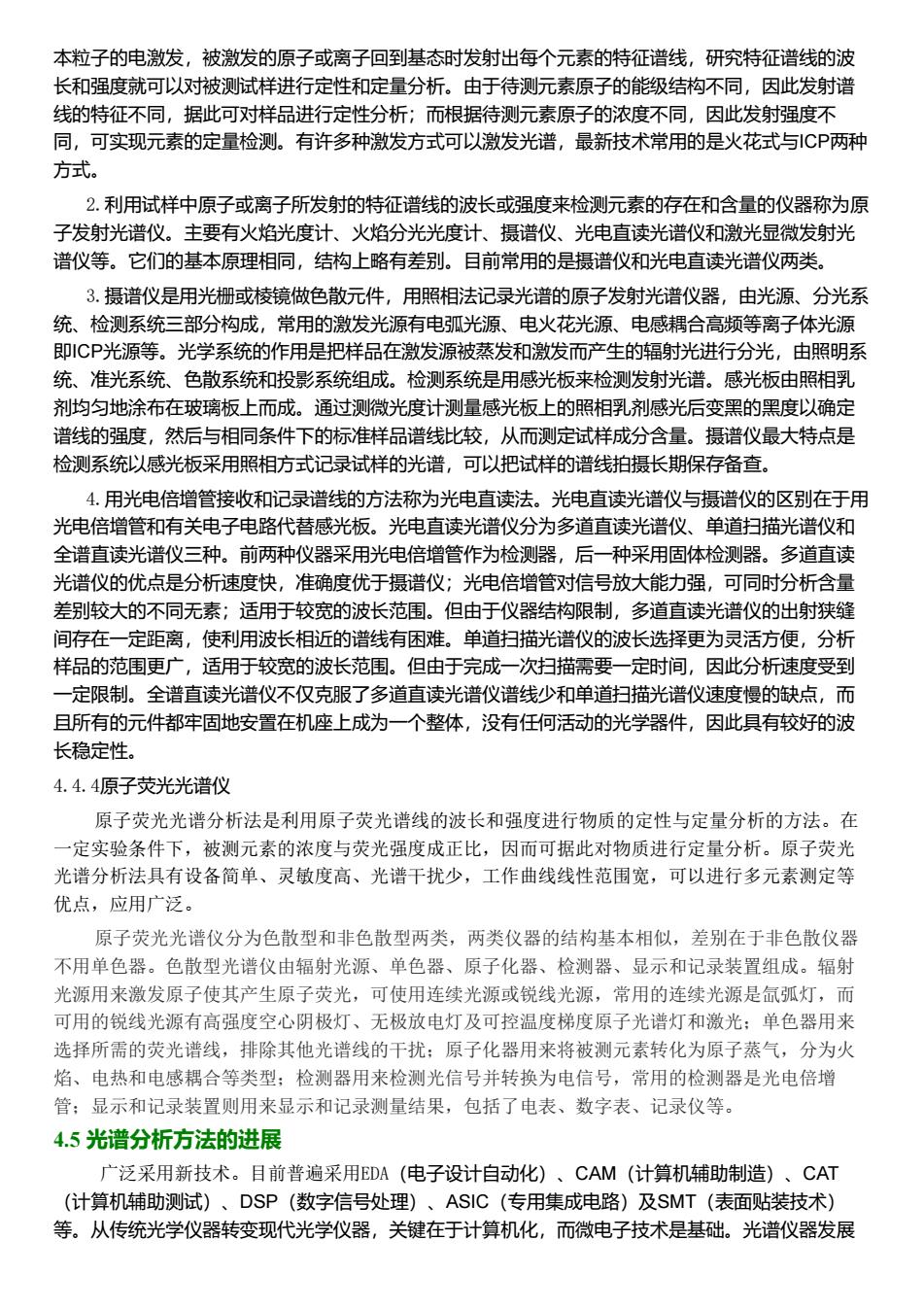 本粒子的电激发，被激发的原子或离子回到基态时发射出每个元素的特征谱线，研究特征谱线的波长和强度就可以对被测试样进行定性和定量分析。由于待测元素原子的能级结构不同，因此发射谱线的特征不同，据此可对样品进行定性分析；而根据待测元素原子的浓度不同，因此发射强度不同，可实现元素的定量检测。有许多种激发方式可以激发光谱，最新技术常用的是火花式与ICP两种方式。

2. 利用试样中原子或离子所发射的特征谱线的波长或强度来检测元素的存在和含量的仪器称为原子发射光谱仪。主要有火焰光度计、火焰分光光度计、摄谱仪、光电直读光谱仪和激光显微发射光谱仪等。它们的基本原理相同，结构上略有差别。目前常用的是摄谱仪和光电直读光谱仪两类。

3. 摄谱仪是用光栅或棱镜做色散元件，用照相法记录光谱的原子发射光谱仪器，由光源、分光系统、检测系统三部分构成，常用的激发光源有电弧光源、电火花光源、电感耦合高频等离子体光源即ICP光源等。光学系统的作用是把样品在激发源被蒸发和激发而产生的辐射光进行分光，由照明系统、准光系统、色散系统和投影系统组成。检测系统是用感光板来检测发射光谱。感光板由照相乳剂均匀地涂布在玻璃板上而成。通过测微光度计测量感光板上的照相乳剂感光后变黑的黑度以确定谱线的强度，然后与相同条件下的标准样品谱线比较，从而测定试样成分含量。摄谱仪最大特点是检测系统以感光板采用照相方式记录试样的光谱，可以把试样的谱线拍摄长期保存备查。

4. 用光电倍增管接收和记录谱线的方法称为光电直读法。光电直读光谱仪与摄谱仪的区别在于用光电倍增管和有关电子电路代替感光板。光电直读光谱仪分为多道直读光谱仪、单道扫描光谱仪和全谱直读光谱仪三种。前两种仪器采用光电倍增管作为检测器，后一种采用固体检测器。多道直读光谱仪的优点是分析速度快，准确度优于摄谱仪；光电倍增管对信号放大能力强，可同时分析含量差别较大的不同无素；适用于较宽的波长范围。但由于仪器结构限制，多道直读光谱仪的出射狭缝间存在一定距离，使利用波长相近的谱线有困难。单道扫描光谱仪的波长选择更为灵活方便，分析样品的范围更广，适用于较宽的波长范围。但由于完成一次扫描需要一定时间，因此分析速度受到一定限制。全谱直读光谱仪不仅克服了多道直读光谱仪谱线少和单道扫描光谱仪速度慢的缺点，而且所有的元件都牢固地安置在机座上成为一个整体，没有任何活动的光学器件，因此具有较好的波长稳定性。

4.4.4原子荧光光谱仪

原子荧光光谱分析法是利用原子荧光谱线的波长和强度进行物质的定性与定量分析的方法。在一定实验条件下，被测元素的浓度与荧光强度成正比，因而可据此对物质进行定量分析。原子荧光光谱分析法具有设备简单、灵敏度高、光谱干扰少，工作曲线线性范围宽，可以进行多元素测定等优点，应用广泛。

原子荧光光谱仪分为色散型和非色散型两类，两类仪器的结构基本相似，差别在于非色散仪器不用单色器。色散型光谱仪由辐射光源、单色器、原子化器、检测器、显示和记录装置组成。辐射光源用来激发原子使其产生原子荧光，可使用连续光源或锐线光源，常用的连续光源是氙弧灯，而可用的锐线光源有高强度空心阴极灯、无极放电灯及可控温度梯度原子光谱灯和激光；单色器用来选择所需的荧光谱线，排除其他光谱线的干扰；原子化器用来将被测元素转化为原子蒸气，分为火焰、电热和电感耦合等类型；检测器用来检测光信号并转换为电信号，常用的检测器是光电倍增管；显示和记录装置则用来显示和记录测量结果，包括了电表、数字表、记录仪等。

4.5 光谱分析方法的进展

广泛采用新技术。目前普遍采用EDA（电子设计自动化）、CAM（计算机辅助制造）、CAT（计算机辅助测试）、DSP（数字信号处理）、ASIC（专用集成电路）及SMT（表面贴装技术）等。从传统光学仪器转变现代光学仪器，关键在于计算机化，而微电子技术是基础。光谱仪器发展